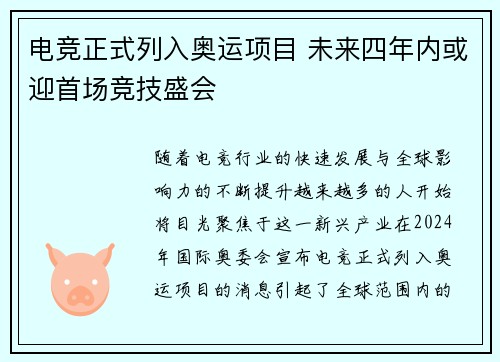 电竞正式列入奥运项目 未来四年内或迎首场竞技盛会

随着电竞行业的快速发展与全球影响力的不断提升越来越多的人开始将目光聚焦于这一新兴产业在2024年国际奥委会宣布电竞正式列入奥运项目的消息引起了全球范围内的